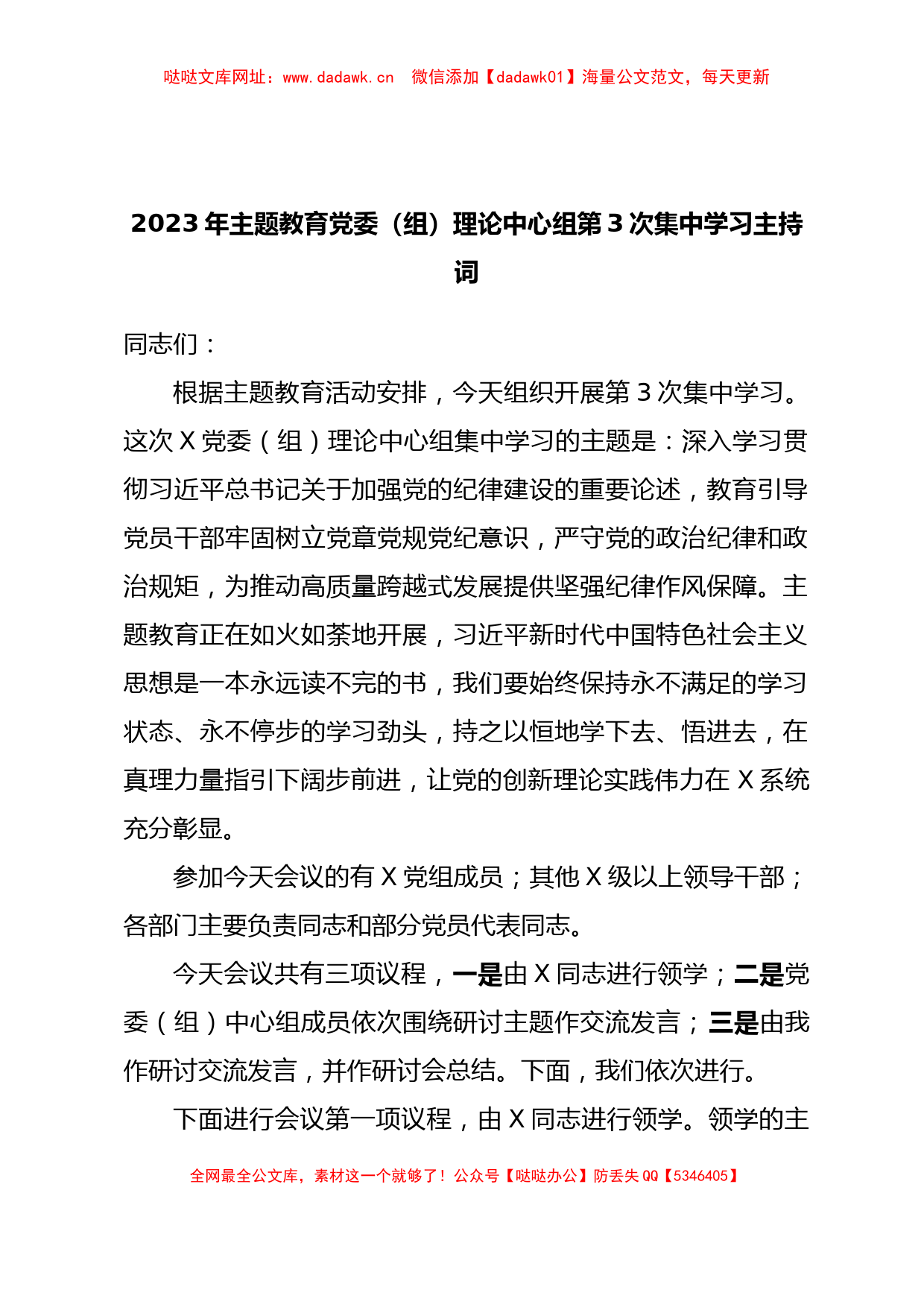 哒哒文库网址：www.dadawk.cn 微信添加【dadawk01】海量公文范文，每天更新

2023年主题教育党委（组）理论中心组第3次集中学习主持词

同志们：

根据主题教育活动安排，今天组织开展第3次集中学习。这次X党委（组）理论中心组集中学习的主题是：深入学习贯彻习近平总书记关于加强党的纪律建设的重要论述，教育引导党员干部牢固树立党章党规党纪意识，严守党的政治纪律和政治规矩，为推动高质量跨越式发展提供坚强纪律作风保障。主题教育正在如火如荼地开展，习近平新时代中国特色社会主义思想是一本永远读不完的书，我们要始终保持永不满足的学习状态、永不停步的学习劲头，持之以恒地学下去、悟进去，在真理力量指引下阔步前进，让党的创新理论实践伟力在X系统充分彰显。

参加今天会议的有X党组成员；其他X级以上领导干部；各部门主要负责同志和部分党员代表同志。

今天会议共有三项议程，一是由X同志进行领学；二是党委（组）中心组成员依次围绕研讨主题作交流发言；三是由我作研讨交流发言，并作研讨会总结。下面，我们依次进行。

下面进行会议第一项议程，由X同志进行领学。领学的主

全网最全公文库，素材这一个就够了！公众号【哒哒办公】防丢失QQ【5346405】